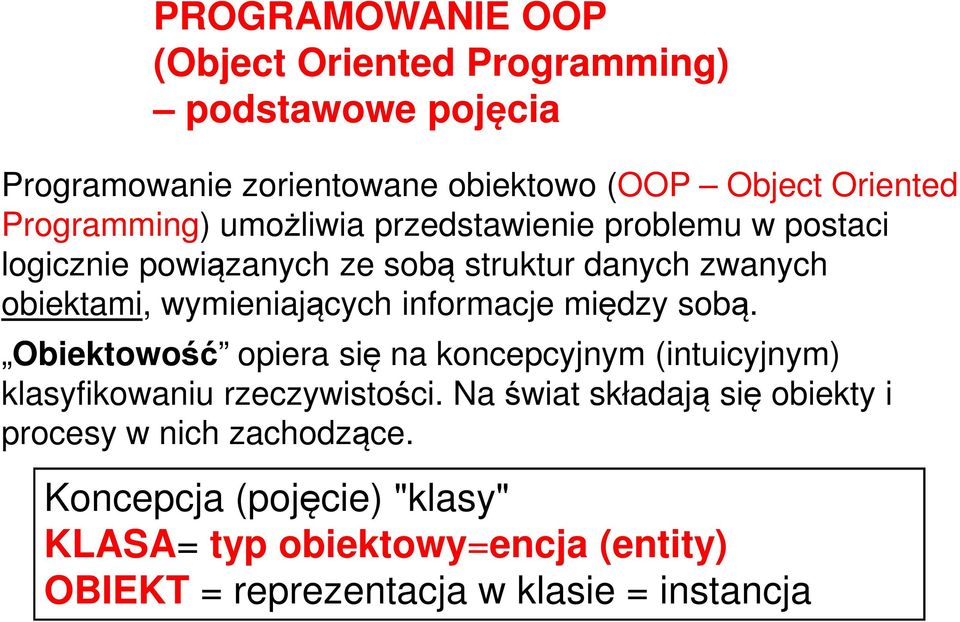 PROGRAMOWANIE OOP
(Object Oriented Programming)
– podstawowe pojęcia

Programowanie zorientowane obiektowo (OOP – Object Oriented Programming) umożliwia przedstawienie problemu w postaci logicznie powiązanych ze sobą struktur danych zwanych obiektami, wymieniających informacje między sobą.

„Obiektowość” opiera się na koncepcyjnym (intuicyjnym) klasyfikowaniu rzeczywistości. Na świat składają się obiekty i procesy w nich zachodzące.

Koncepcja (pojęcie) "klasy"
KLASA= typ obiektowy=encja (entity)
OBIEKT = reprezentacja w klasie = instancja